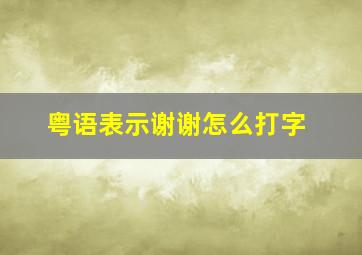 粤语表示谢谢怎么打字